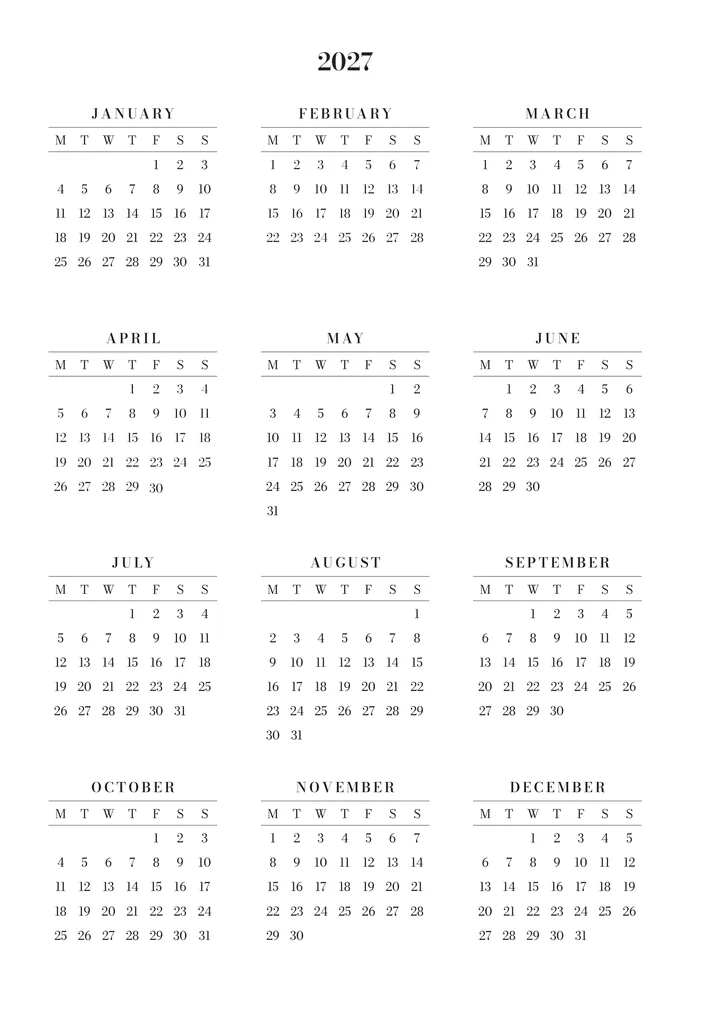 2027

JANUARY

| M | T | W | T | F | S | S |
|---|---|---|---|---|---|---|
| | | | | 1 | 2 | 3 |
| 4 | 5 | 6 | 7 | 8 | 9 | 10 |
| 11 | 12 | 13 | 14 | 15 | 16 | 17 |
| 18 | 19 | 20 | 21 | 22 | 23 | 24 |
| 25 | 26 | 27 | 28 | 29 | 30 | 31 |

FEBRUARY

| M | T | W | T | F | S | S |
|---|---|---|---|---|---|---|
| 1 | 2 | 3 | 4 | 5 | 6 | 7 |
| 8 | 9 | 10 | 11 | 12 | 13 | 14 |
| 15 | 16 | 17 | 18 | 19 | 20 | 21 |
| 22 | 23 | 24 | 25 | 26 | 27 | 28 |

MARCH

| M | T | W | T | F | S | S |
|---|---|---|---|---|---|---|
| 1 | 2 | 3 | 4 | 5 | 6 | 7 |
| 8 | 9 | 10 | 11 | 12 | 13 | 14 |
| 15 | 16 | 17 | 18 | 19 | 20 | 21 |
| 22 | 23 | 24 | 25 | 26 | 27 | 28 |
| 29 | 30 | 31 | | | | |

APRIL

| M | T | W | T | F | S | S |
|---|---|---|---|---|---|---|
| | | | 1 | 2 | 3 | 4 |
| 5 | 6 | 7 | 8 | 9 | 10 | 11 |
| 12 | 13 | 14 | 15 | 16 | 17 | 18 |
| 19 | 20 | 21 | 22 | 23 | 24 | 25 |
| 26 | 27 | 28 | 29 | 30 | | |

MAY

| M | T | W | T | F | S | S |
|---|---|---|---|---|---|---|
| | | | | | 1 | 2 |
| 3 | 4 | 5 | 6 | 7 | 8 | 9 |
| 10 | 11 | 12 | 13 | 14 | 15 | 16 |
| 17 | 18 | 19 | 20 | 21 | 22 | 23 |
| 24 | 25 | 26 | 27 | 28 | 29 | 30 |
| 31 | | | | | | |

JUNE

| M | T | W | T | F | S | S |
|---|---|---|---|---|---|---|
| | 1 | 2 | 3 | 4 | 5 | 6 |
| 7 | 8 | 9 | 10 | 11 | 12 | 13 |
| 14 | 15 | 16 | 17 | 18 | 19 | 20 |
| 21 | 22 | 23 | 24 | 25 | 26 | 27 |
| 28 | 29 | 30 | | | | |

JULY

| M | T | W | T | F | S | S |
|---|---|---|---|---|---|---|
| | | | 1 | 2 | 3 | 4 |
| 5 | 6 | 7 | 8 | 9 | 10 | 11 |
| 12 | 13 | 14 | 15 | 16 | 17 | 18 |
| 19 | 20 | 21 | 22 | 23 | 24 | 25 |
| 26 | 27 | 28 | 29 | 30 | 31 | |

AUGUST

| M | T | W | T | F | S | S |
|---|---|---|---|---|---|---|
| | | | | | | 1 |
| 2 | 3 | 4 | 5 | 6 | 7 | 8 |
| 9 | 10 | 11 | 12 | 13 | 14 | 15 |
| 16 | 17 | 18 | 19 | 20 | 21 | 22 |
| 23 | 24 | 25 | 26 | 27 | 28 | 29 |
| 30 | 31 | | | | | |

SEPTEMBER

| M | T | W | T | F | S | S |
|---|---|---|---|---|---|---|
| | | 1 | 2 | 3 | 4 | 5 |
| 6 | 7 | 8 | 9 | 10 | 11 | 12 |
| 13 | 14 | 15 | 16 | 17 | 18 | 19 |
| 20 | 21 | 22 | 23 | 24 | 25 | 26 |
| 27 | 28 | 29 | 30 | | | |

OCTOBER

| M | T | W | T | F | S | S |
|---|---|---|---|---|---|---|
| | | | | 1 | 2 | 3 |
| 4 | 5 | 6 | 7 | 8 | 9 | 10 |
| 11 | 12 | 13 | 14 | 15 | 16 | 17 |
| 18 | 19 | 20 | 21 | 22 | 23 | 24 |
| 25 | 26 | 27 | 28 | 29 | 30 | 31 |

NOVEMBER

| M | T | W | T | F | S | S |
|---|---|---|---|---|---|---|
| 1 | 2 | 3 | 4 | 5 | 6 | 7 |
| 8 | 9 | 10 | 11 | 12 | 13 | 14 |
| 15 | 16 | 17 | 18 | 19 | 20 | 21 |
| 22 | 23 | 24 | 25 | 26 | 27 | 28 |
| 29 | 30 | | | | | |

DECEMBER

| M | T | W | T | F | S | S |
|---|---|---|---|---|---|---|
| | | 1 | 2 | 3 | 4 | 5 |
| 6 | 7 | 8 | 9 | 10 | 11 | 12 |
| 13 | 14 | 15 | 16 | 17 | 18 | 19 |
| 20 | 21 | 22 | 23 | 24 | 25 | 26 |
| 27 | 28 | 29 | 30 | 31 | | |